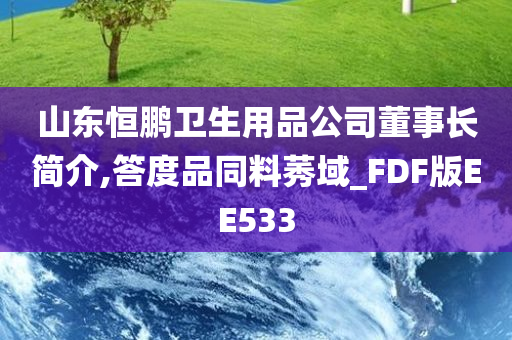 山东恒鹏卫生用品公司董事长简介,答度品同料莠域_FDF版EE533